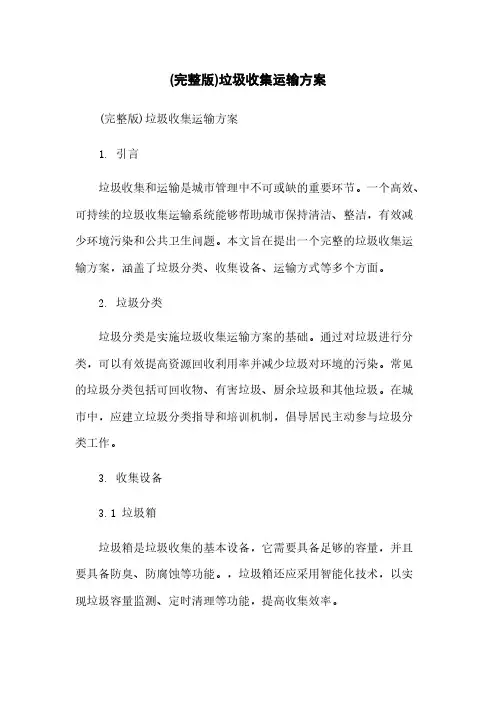 (完整版)垃圾收集运输方案

(完整版)垃圾收集运输方案

1. 引言

垃圾收集和运输是城市管理中不可或缺的重要环节。一个高效、可持续的垃圾收集运输系统能够帮助城市保持清洁、整洁，有效减少环境污染和公共卫生问题。本文旨在提出一个完整的垃圾收集运输方案，涵盖了垃圾分类、收集设备、运输方式等多个方面。

2. 垃圾分类

垃圾分类是实施垃圾收集运输方案的基础。通过对垃圾进行分类，可以有效提高资源回收利用率并减少垃圾对环境的污染。常见的垃圾分类包括可回收物、有害垃圾、厨余垃圾和其他垃圾。在城市中，应建立垃圾分类指导和培训机制，倡导居民主动参与垃圾分类工作。

3. 收集设备

3.1 垃圾箱

垃圾箱是垃圾收集的基本设备，它需要具备足够的容量，并且要具备防臭、防腐蚀等功能。，垃圾箱还应采用智能化技术，以实现垃圾容量监测、定时清理等功能，提高收集效率。